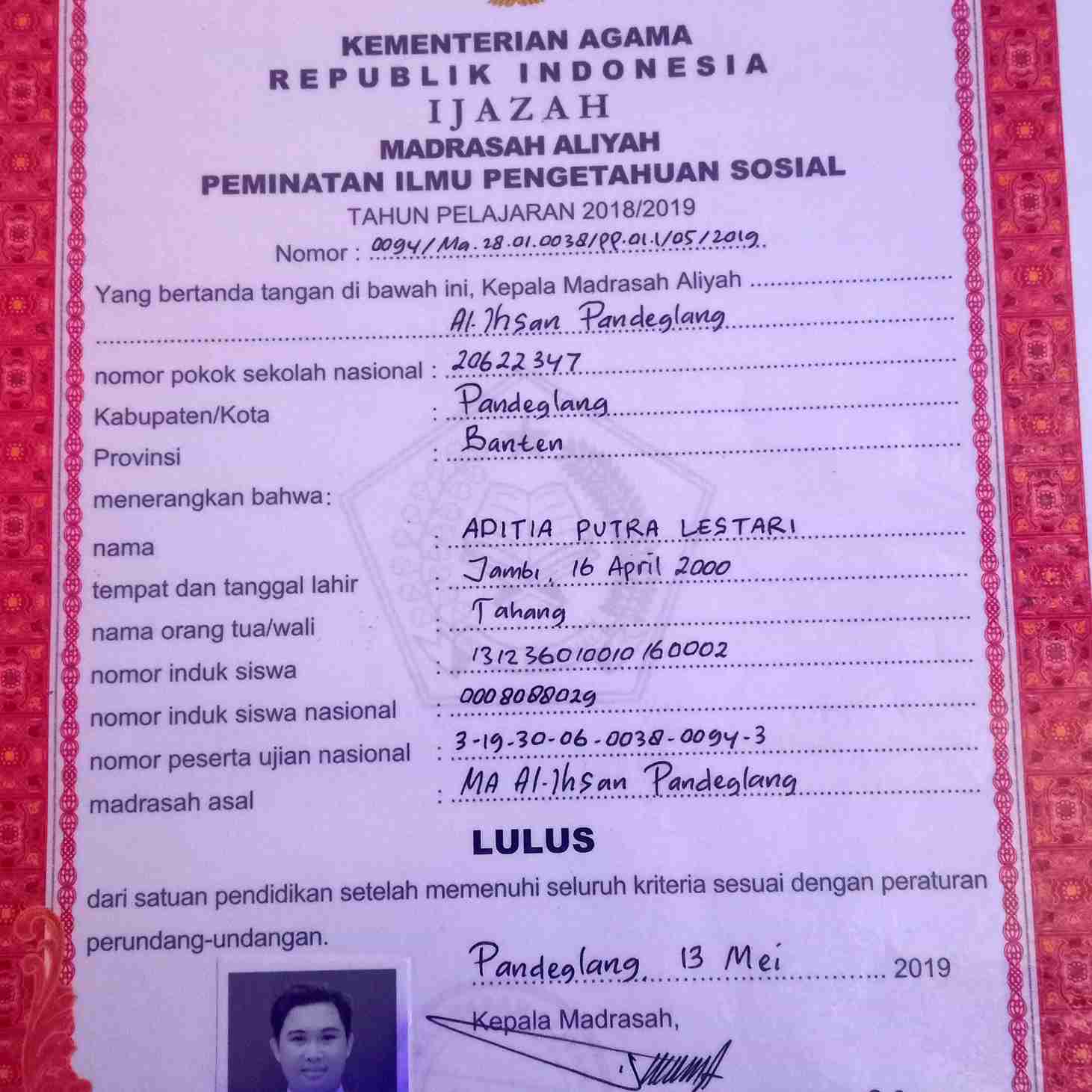 KEMENTERIAN AGAMA
REPUBLIK INDONESIA
IJAZAH
MADRASAH ALIYAH
PEMINATAN ILMU PENGETAHUAN SOSIAL
TAHUN PELAJARAN 2018/2019
Nomor : 0094/Ma.28.01.0038/PP.01.1/05/2019.

Yang bertanda tangan di bawah ini, Kepala Madrasah Aliyah Al-Ihsan Pandeglang

nomor pokok sekolah nasional : 20622347
Kabupaten/Kota : Pandeglang
Provinsi : Banten
menerangkan bahwa:
nama : ADITIA PUTRA LESTARI
tempat dan tanggal lahir : Jambi, 16 April 2000
nama orang tua/wali : Tahang
nomor induk siswa : 131236010010160002
nomor induk siswa nasional : 0008088029
nomor peserta ujian nasional : 3-19-30-06-0038-0094-3
madrasah asal : MA Al-Ihsan Pandeglang

LULUS

dari satuan pendidikan setelah memenuhi seluruh kriteria sesuai dengan peraturan perundang-undangan.

Pandeglang, 13 Mei 2019
Kepala Madrasah,